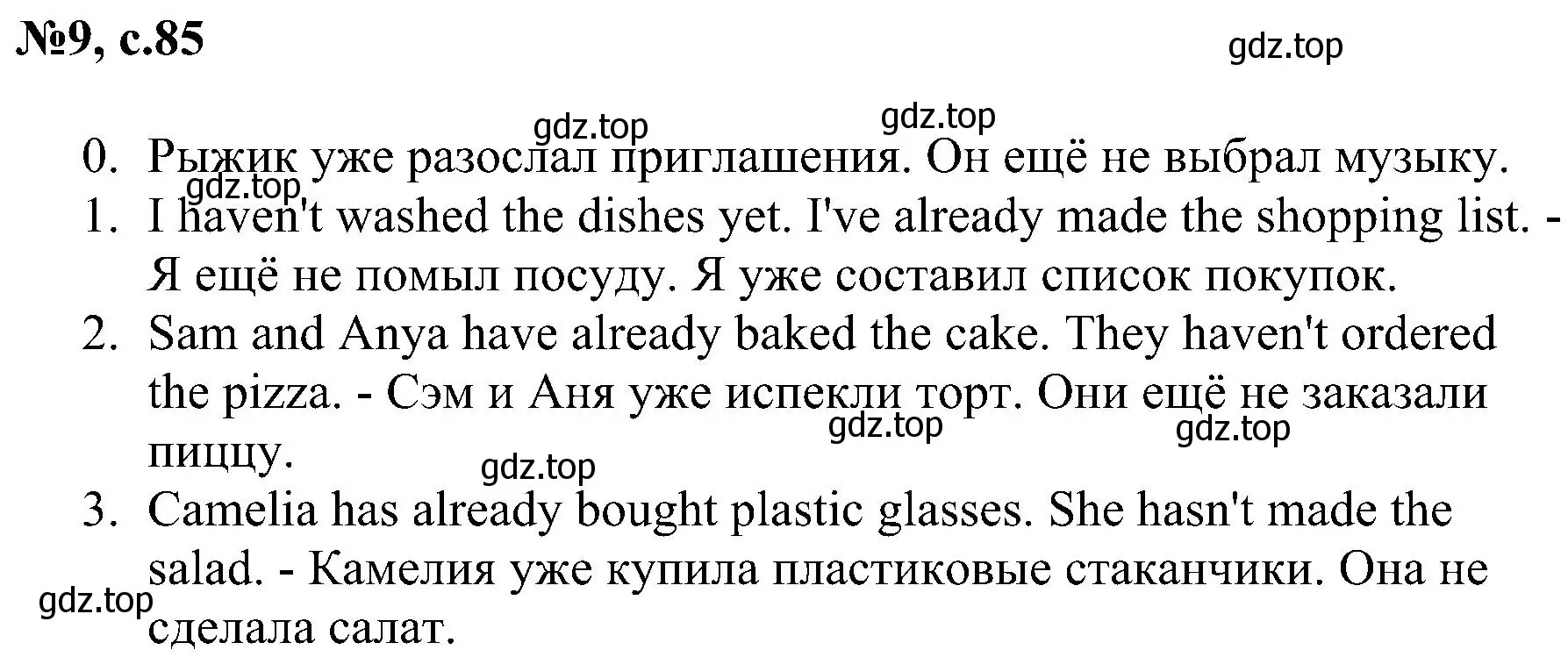 №9, с.85

gdz.top

gdz.top gdz.top

0. Рыжик уже разослал приглашения. Он ещё не выбрал музыку.

gdz.top

1. I haven't washed the dishes yet. I've already made the shopping list. - Я ещё не помыл посуду. Я уже составил список покупок.

2. Sam and Anya have already baked the cake. They haven't ordered the pizza. - Сэм и Аня уже испекли торт. Они ещё не заказали пиццу.

gdz.top gdz.top

gdz.top

3. Camelia has already bought plastic glasses. She hasn't made the salad. - Камелия уже купила пластиковые стаканчики. Она не сделала салат.

gdz.top